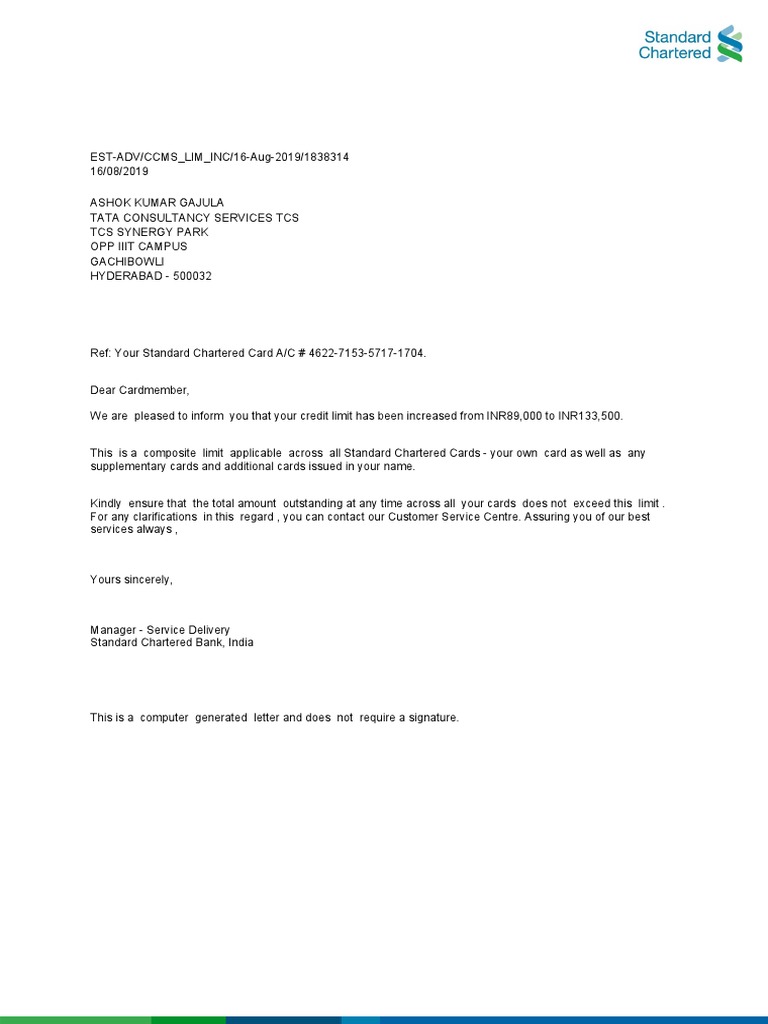 Standard Chartered

EST-ADV/CCMS_LIM_INC/16-Aug-2019/1838314
16/08/2019

ASHOK KUMAR GAJULA
TATA CONSULTANCY SERVICES TCS
TCS SYNERGY PARK
OPP IIIT CAMPUS
GACHIBOWLI
HYDERABAD - 500032

Ref: Your Standard Chartered Card A/C # 4622-7153-5717-1704.

Dear Cardmember,

We are pleased to inform you that your credit limit has been increased from INR89,000 to INR133,500.

This is a composite limit applicable across all Standard Chartered Cards - your own card as well as any supplementary cards and additional cards issued in your name.

Kindly ensure that the total amount outstanding at any time across all your cards does not exceed this limit . For any clarifications in this regard , you can contact our Customer Service Centre. Assuring you of our best services always ,

Yours sincerely,

Manager - Service Delivery
Standard Chartered Bank, India

This is a computer generated letter and does not require a signature.